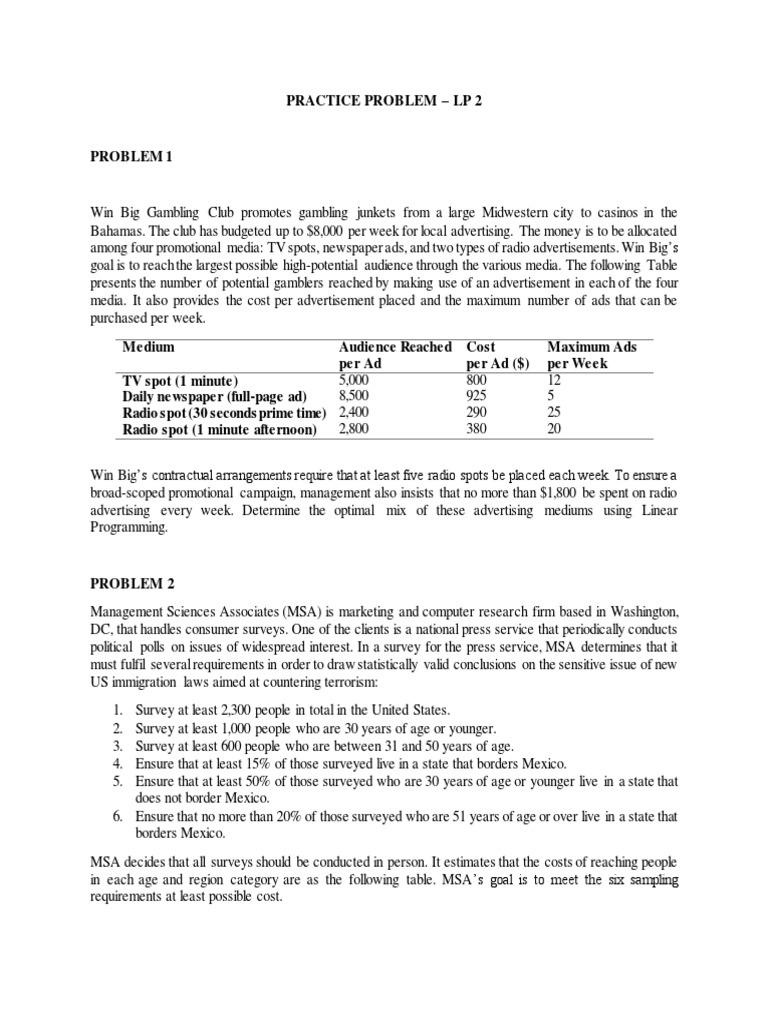 PRACTICE PROBLEM – LP 2

PROBLEM 1

Win Big Gambling Club promotes gambling junkets from a large Midwestern city to casinos in the Bahamas. The club has budgeted up to $8,000 per week for local advertising. The money is to be allocated among four promotional media: TV spots, newspaper ads, and two types of radio advertisements. Win Big's goal is to reach the largest possible high-potential audience through the various media. The following Table presents the number of potential gamblers reached by making use of an advertisement in each of the four media. It also provides the cost per advertisement placed and the maximum number of ads that can be purchased per week.

| Medium | Audience Reached per Ad | Cost per Ad ($) | Maximum Ads per Week |
|---|---|---|---|
| TV spot (1 minute) | 5,000 | 800 | 12 |
| Daily newspaper (full-page ad) | 8,500 | 925 | 5 |
| Radio spot (30 seconds prime time) | 2,400 | 290 | 25 |
| Radio spot (1 minute afternoon) | 2,800 | 380 | 20 |

Win Big's contractual arrangements require that at least five radio spots be placed each week. To ensure a broad-scoped promotional campaign, management also insists that no more than $1,800 be spent on radio advertising every week. Determine the optimal mix of these advertising mediums using Linear Programming.

PROBLEM 2

Management Sciences Associates (MSA) is marketing and computer research firm based in Washington, DC, that handles consumer surveys. One of the clients is a national press service that periodically conducts political polls on issues of widespread interest. In a survey for the press service, MSA determines that it must fulfil several requirements in order to draw statistically valid conclusions on the sensitive issue of new US immigration laws aimed at countering terrorism:

1. Survey at least 2,300 people in total in the United States.
2. Survey at least 1,000 people who are 30 years of age or younger.
3. Survey at least 600 people who are between 31 and 50 years of age.
4. Ensure that at least 15% of those surveyed live in a state that borders Mexico.
5. Ensure that at least 50% of those surveyed who are 30 years of age or younger live in a state that does not border Mexico.
6. Ensure that no more than 20% of those surveyed who are 51 years of age or over live in a state that borders Mexico.

MSA decides that all surveys should be conducted in person. It estimates that the costs of reaching people in each age and region category are as the following table. MSA's goal is to meet the six sampling requirements at least possible cost.